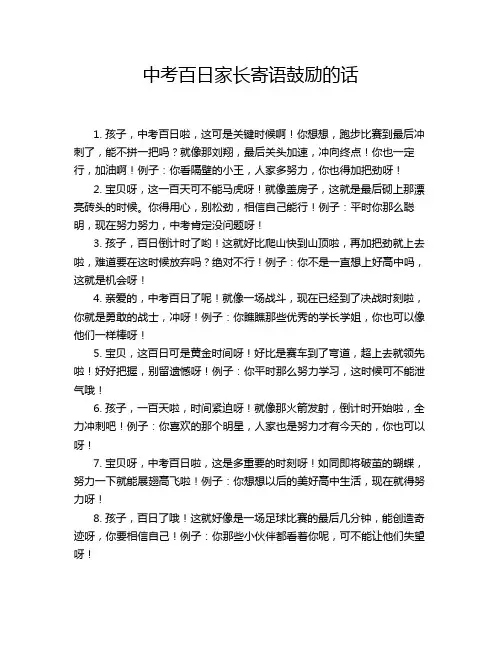 中考百日家长寄语鼓励的话

1. 孩子，中考百日啦，这可是关键时候啊！你想想，跑步比赛到最后冲刺了，能不拼一把吗？就像那刘翔，最后关头加速，冲向终点！你也一定行，加油啊！例子：你看隔壁的小王，人家多努力，你也得加把劲呀！

2. 宝贝呀，这一百天可不能马虎呀！就像盖房子，这就是最后砌上那漂亮砖头的时候。你得用心，别松劲，相信自己能行！例子：平时你那么聪明，现在努力努力，中考肯定没问题呀！

3. 孩子，百日倒计时了哟！这就好比爬山快到山顶啦，再加把劲就上去啦，难道要在这时候放弃吗？绝对不行！例子：你不是一直想上好高中吗，这就是机会呀！

4. 亲爱的，中考百日了呢！就像一场战斗，现在已经到了决战时刻啦，你就是勇敢的战士，冲呀！例子：你瞧瞧那些优秀的学长学姐，你也可以像他们一样棒呀！

5. 宝贝，这百日可是黄金时间呀！好比是赛车到了弯道，超上去就领先啦！好好把握，别留遗憾呀！例子：你平时那么努力学习，这时候可不能泄气哦！

6. 孩子，一百天啦，时间紧迫呀！就像那火箭发射，倒计时开始啦，全力冲刺吧！例子：你喜欢的那个明星，人家也是努力才有今天的，你也可以呀！

7. 宝贝呀，中考百日啦，这是多重要的时刻呀！如同即将破茧的蝴蝶，努力一下就能展翅高飞啦！例子：你想想以后的美好高中生活，现在就得努力呀！

8. 孩子，百日了哦！这就好像是一场足球比赛的最后几分钟，能创造奇迹呀，你要相信自己！例子：你那些小伙伴都看着你呢，可不能让他们失望呀！